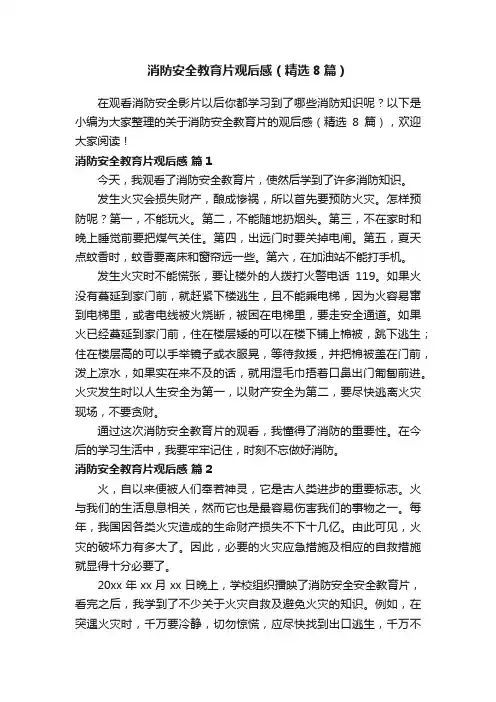 消防安全教育片观后感（精选 8 篇）

在观看消防安全影片以后你都学习到了哪些消防知识呢？以下是小编为大家整理的关于消防安全教育片的观后感（精选 8 篇），欢迎大家阅读！

消防安全教育片观后感 篇 1

今天，我观看了消防安全教育片，使然后学到了许多消防知识。

发生火灾会损失财产，酿成惨祸，所以首先要预防火灾。怎样预防呢？第一，不能玩火。第二，不能随地扔烟头。第三，不在家时和晚上睡觉前要把煤气关住。第四，出远门时要关掉电闸。第五，夏天点蚊香时，蚊香要离床和窗帘远一些。第六，在加油站不能打手机。

发生火灾时不能慌张，要让楼外的人拨打火警电话 119。如果火没有蔓延到家门前，就赶紧下楼逃生，且不能乘电梯，因为火容易窜到电梯里，或者电线被火烧断，被困在电梯里，要走安全通道。如果火已经蔓延到家门前，住在楼层矮的可以在楼下铺上棉被，跳下逃生；住在楼层高的可以手举镜子或衣服晃，等待救援，并把棉被盖在门前，泼上凉水，如果实在来不及的话，就用湿毛巾捂着口鼻出门匍匐前进。火灾发生时以人生安全为第一，以财产安全为第二，要尽快逃离火灾现场，不要贪财。

通过这次消防安全教育片的观看，我懂得了消防的重要性。在今后的学习生活中，我要牢牢记住，时刻不忘做好消防。

消防安全教育片观后感 篇 2

火，自以来便被人们奉若神灵，它是古人类进步的重要标志。火与我们的生活息息相关，然而它也是最容易伤害我们的事物之一。每年，我国因各类火灾造成的生命财产损失不下十几亿。由此可见，火灾的破坏力有多大了。因此，必要的火灾应急措施及相应的自救措施就显得十分必要了。

20xx 年 xx 月 xx 日晚上，学校组织播映了消防安全安全教育片，看完之后，我学到了不少关于火灾自救及避免火灾的知识。例如，在突遇火灾时，千万要冷静，切勿惊慌，应尽快找到出口逃生，千万不